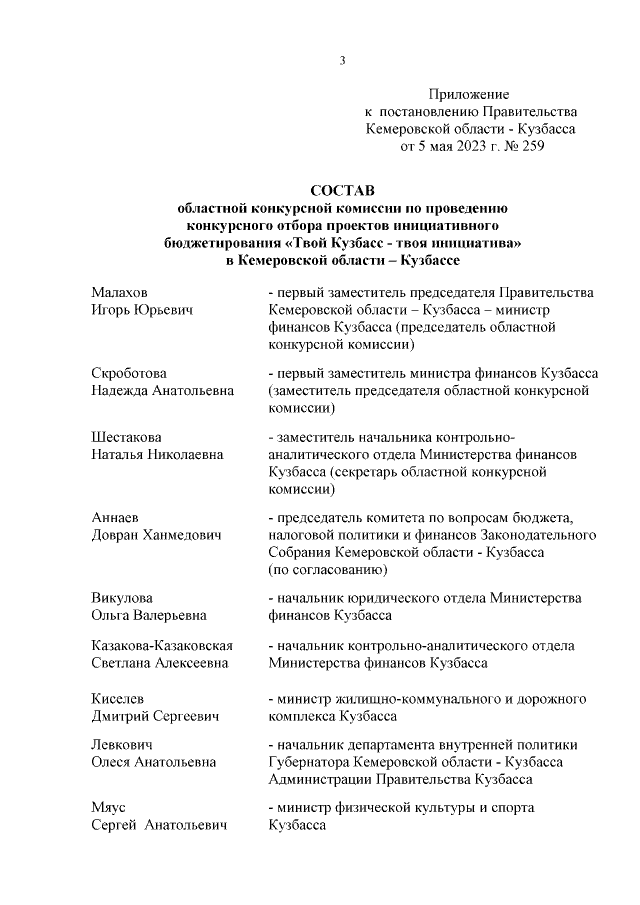 3

Приложение
к постановлению Правительства
Кемеровской области - Кузбасса
от 5 мая 2023 г. № 259

СОСТАВ
областной конкурсной комиссии по проведению конкурсного отбора проектов инициативного бюджетирования «Твой Кузбасс - твоя инициатива» в Кемеровской области – Кузбассе

| | |
|---|---|
| Малахов Игорь Юрьевич | - первый заместитель председателя Правительства Кемеровской области – Кузбасса – министр финансов Кузбасса (председатель областной конкурсной комиссии) |
| Скроботова Надежда Анатольевна | - первый заместитель министра финансов Кузбасса (заместитель председателя областной конкурсной комиссии) |
| Шестакова Наталья Николаевна | - заместитель начальника контрольно-аналитического отдела Министерства финансов Кузбасса (секретарь областной конкурсной комиссии) |
| Аннаев Довран Ханмедович | - председатель комитета по вопросам бюджета, налоговой политики и финансов Законодательного Собрания Кемеровской области - Кузбасса (по согласованию) |
| Викулова Ольга Валерьевна | - начальник юридического отдела Министерства финансов Кузбасса |
| Казакова-Казаковская Светлана Алексеевна | - начальник контрольно-аналитического отдела Министерства финансов Кузбасса |
| Киселев Дмитрий Сергеевич | - министр жилищно-коммунального и дорожного комплекса Кузбасса |
| Левкович Олеся Анатольевна | - начальник департамента внутренней политики Губернатора Кемеровской области - Кузбасса Администрации Правительства Кузбасса |
| Мяус Сергей Анатольевич | - министр физической культуры и спорта Кузбасса |